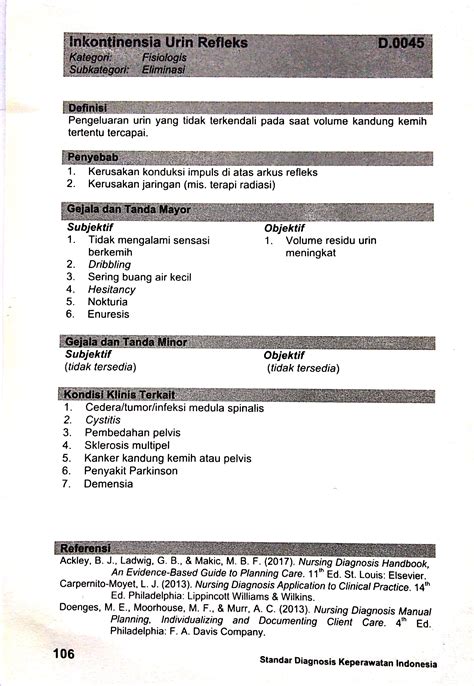 Inkontinensia Urin Refleks D.0045
Kategori: Fisiologis
Subkategori: Eliminasi

Definisi
Pengeluaran urin yang tidak terkendali pada saat volume kandung kemih tertentu tercapai.

Penyebab
1. Kerusakan konduksi impuls di atas arkus refleks
2. Kerusakan jaringan (mis. terapi radiasi)

Gejala dan Tanda Mayor
Subjektif
1. Tidak mengalami sensasi berkemih
2. Dribbling
3. Sering buang air kecil
4. Hesitancy
5. Nokturia
6. Enuresis

Objektif
1. Volume residu urin meningkat

Gejala dan Tanda Minor
Subjektif
(tidak tersedia)

Objektif
(tidak tersedia)

Kondisi Klinis Terkait
1. Cedera/tumor/infeksi medula spinalis
2. Cystitis
3. Pembedahan pelvis
4. Sklerosis multipel
5. Kanker kandung kemih atau pelvis
6. Penyakit Parkinson
7. Demensia

Referensi
Ackley, B. J., Ladwig, G. B., & Makic, M. B. F. (2017). Nursing Diagnosis Handbook, An Evidence-Based Guide to Planning Care. $11^{th}$ Ed. St. Louis: Elsevier.
Carpernito-Moyet, L. J. (2013). Nursing Diagnosis Application to Clinical Practice. $14^{th}$ Ed. Philadelphia: Lippincott Williams & Wilkins.
Doenges, M. E., Moorhouse, M. F., & Murr, A. C. (2013). Nursing Diagnosis Manual Planning, Individualizing and Documenting Client Care. $4^{th}$ Ed. Philadelphia: F. A. Davis Company.

106 Standar Diagnosis Keperawatan Indonesia